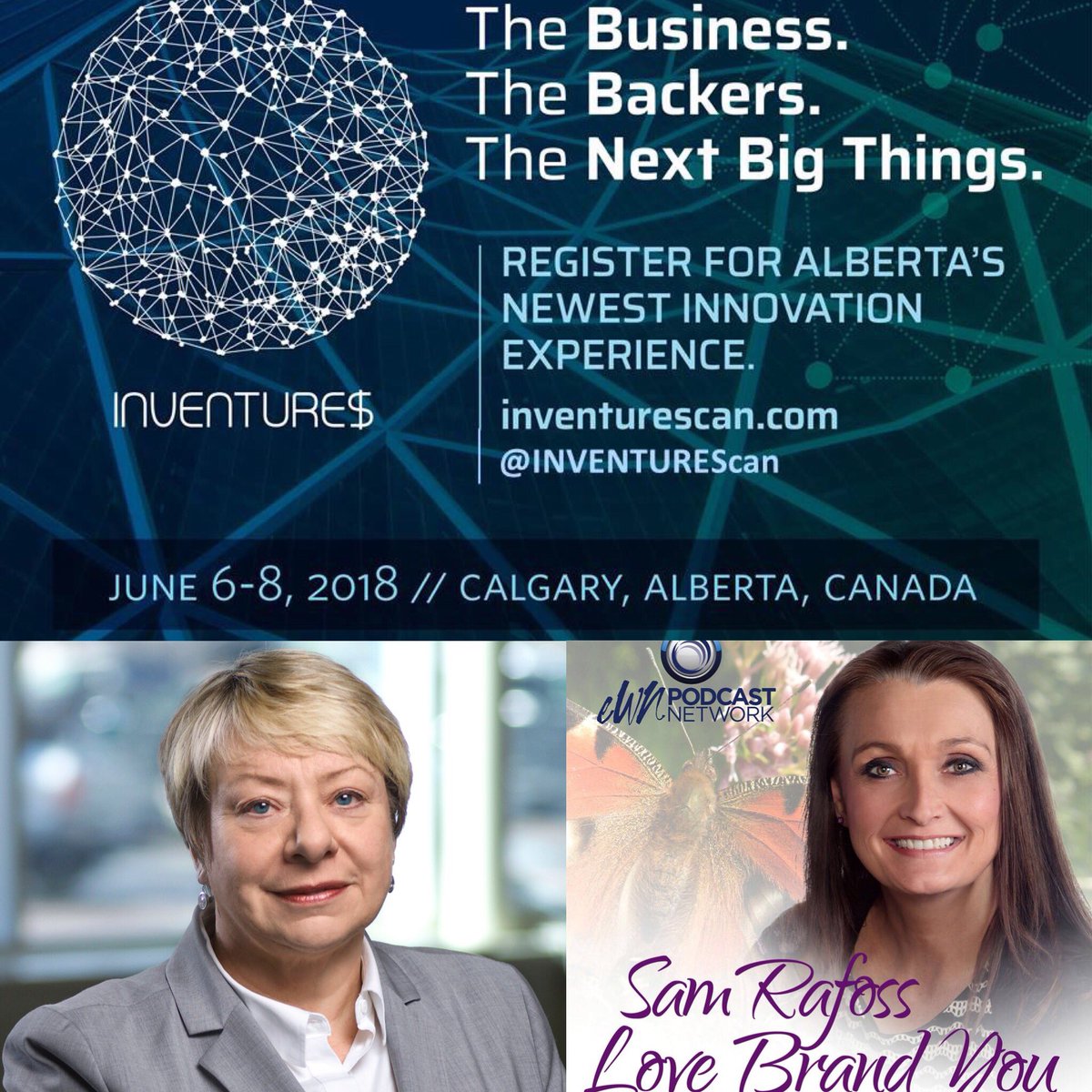 The Business.
The Backers.
The Next Big Things.

INVENTURE$

REGISTER FOR ALBERTA'S NEWEST INNOVATION EXPERIENCE.

inventurescan.com
@INVENTUREScan

JUNE 6-8, 2018 // CALGARY, ALBERTA, CANADA

eWN PODCAST NETWORK

Sam Rafoss
Love Brand You